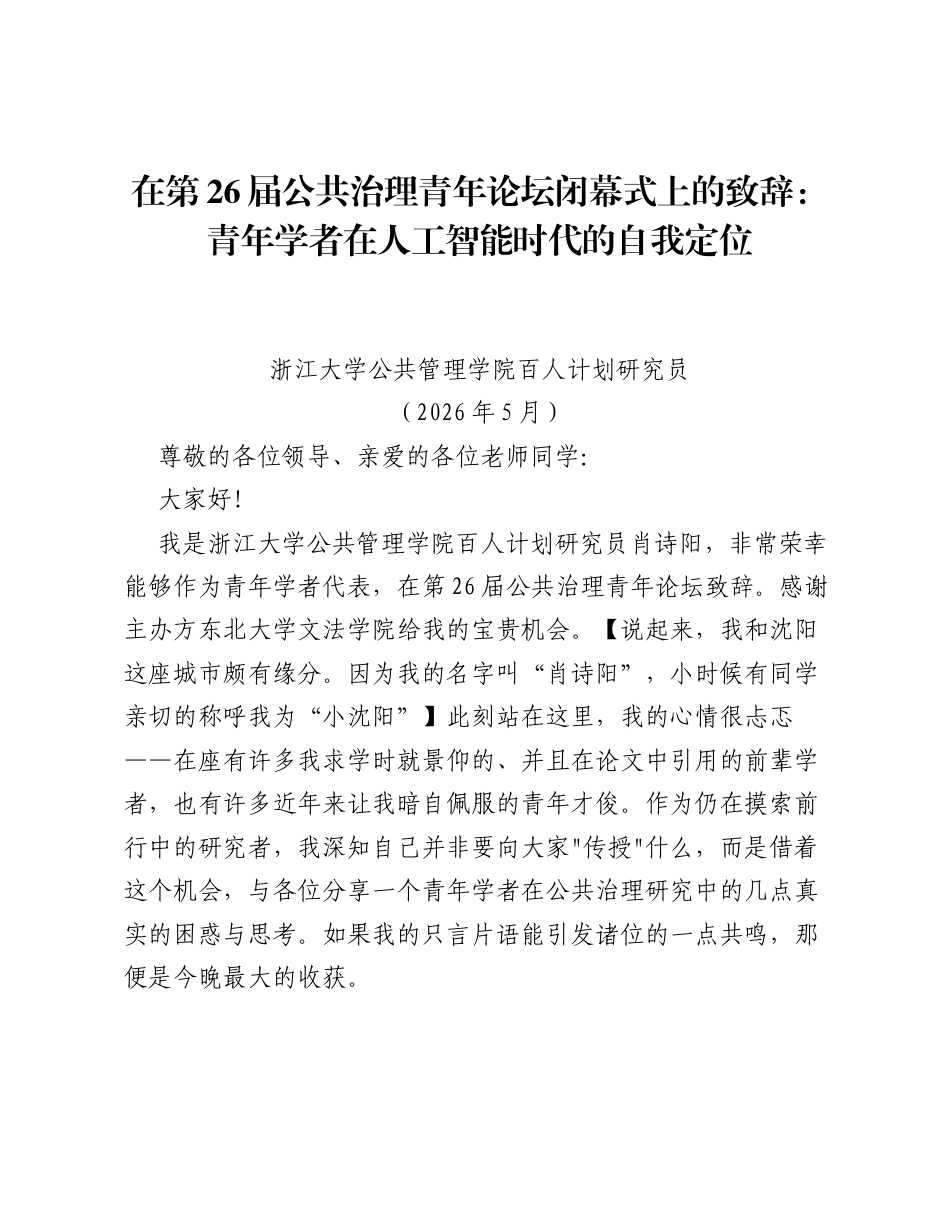 在第26届公共治理青年论坛闭幕式上的致辞：
青年学者在人工智能时代的自我定位

浙江大学公共管理学院百人计划研究员
（2026年5月）

尊敬的各位领导、亲爱的各位老师同学:

大家好!

我是浙江大学公共管理学院百人计划研究员肖诗阳，非常荣幸能够作为青年学者代表，在第26届公共治理青年论坛致辞。感谢主办方东北大学文法学院给我的宝贵机会。【说起来，我和沈阳这座城市颇有缘分。因为我的名字叫“肖诗阳”，小时候有同学亲切的称呼我为“小沈阳”】此刻站在这里，我的心情很忐忑——在座有许多我求学时就景仰的、并且在论文中引用的前辈学者，也有许多近年来让我暗自佩服的青年才俊。作为仍在摸索前行中的研究者，我深知自己并非要向大家“传授”什么，而是借着这个机会，与各位分享一个青年学者在公共治理研究中的几点真实的困惑与思考。如果我的只言片语能引发诸位的一点共鸣，那便是今晚最大的收获。